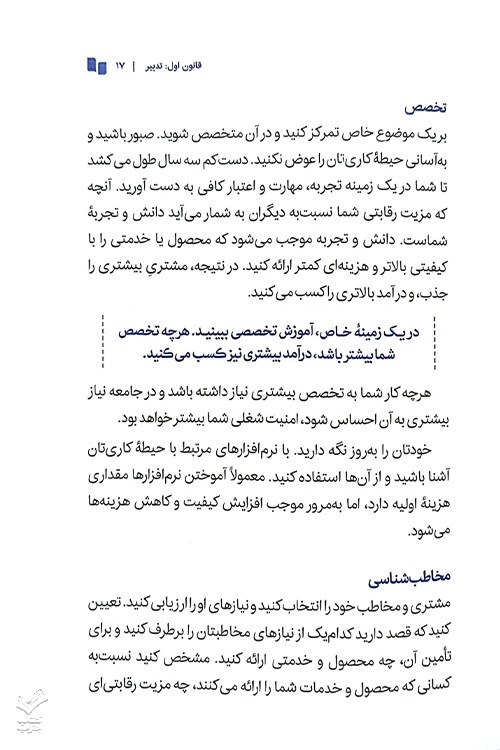 قانون اول: تدبیر | ۱۷

تخصص

بر یک موضوع خاص تمرکز کنید و در آن متخصص شوید. صبور باشید و به‌آسانی حیطهٔ کاری‌تان را عوض نکنید. دست‌کم سه سال طول می‌کشد تا شما در یک زمینه تجربه، مهارت و اعتبار کافی به دست آورید. آنچه که مزیت رقابتی شما نسبت‌به دیگران به شمار می‌آید دانش و تجربهٔ شماست. دانش و تجربه موجب می‌شود که محصول یا خدمتی را با کیفیتی بالاتر و هزینه‌ای کمتر ارائه کنید. در نتیجه، مشتریِ بیشتری را جذب، و درآمد بالاتری را کسب می‌کنید.

در یک زمینهٔ خاص، آموزش تخصصی ببینید. هرچه تخصص شما بیشتر باشد، درآمد بیشتری نیز کسب می‌کنید.

هرچه کار شما به تخصص بیشتری نیاز داشته باشد و در جامعه نیاز بیشتری به آن احساس شود، امنیت شغلی شما بیشتر خواهد بود.

خودتان را به‌روز نگه دارید. با نرم‌افزارهای مرتبط با حیطهٔ کاری‌تان آشنا باشید و از آن‌ها استفاده کنید. معمولاً آموختن نرم‌افزارها مقداری هزینهٔ اولیه دارد، اما به‌مرور موجب افزایش کیفیت و کاهش هزینه‌ها می‌شود.

مخاطب‌شناسی

مشتری و مخاطب خود را انتخاب کنید و نیازهای او را ارزیابی کنید. تعیین کنید که قصد دارید کدام‌یک از نیازهای مخاطبتان را برطرف کنید و برای تأمین آن، چه محصول و خدمتی ارائه کنید. مشخص کنید نسبت‌به کسانی که محصول و خدمات شما را ارائه می‌کنند، چه مزیت رقابتی‌ای